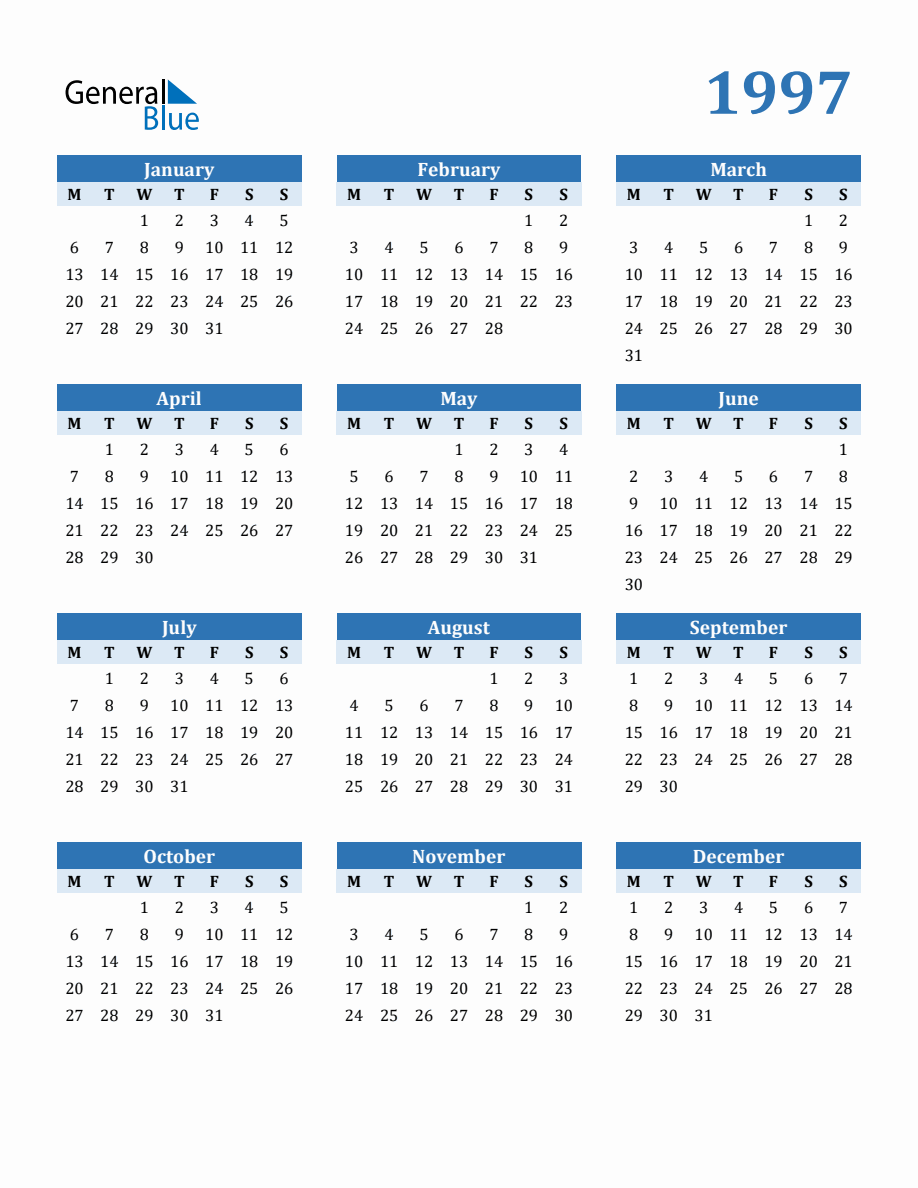 General Blue

1997

January
| M | T | W | T | F | S | S |
|---|---|---|---|---|---|---|
|  |  | 1 | 2 | 3 | 4 | 5 |
| 6 | 7 | 8 | 9 | 10 | 11 | 12 |
| 13 | 14 | 15 | 16 | 17 | 18 | 19 |
| 20 | 21 | 22 | 23 | 24 | 25 | 26 |
| 27 | 28 | 29 | 30 | 31 |  |  |

February
| M | T | W | T | F | S | S |
|---|---|---|---|---|---|---|
|  |  |  |  |  | 1 | 2 |
| 3 | 4 | 5 | 6 | 7 | 8 | 9 |
| 10 | 11 | 12 | 13 | 14 | 15 | 16 |
| 17 | 18 | 19 | 20 | 21 | 22 | 23 |
| 24 | 25 | 26 | 27 | 28 |  |  |

March
| M | T | W | T | F | S | S |
|---|---|---|---|---|---|---|
|  |  |  |  |  | 1 | 2 |
| 3 | 4 | 5 | 6 | 7 | 8 | 9 |
| 10 | 11 | 12 | 13 | 14 | 15 | 16 |
| 17 | 18 | 19 | 20 | 21 | 22 | 23 |
| 24 | 25 | 26 | 27 | 28 | 29 | 30 |
| 31 |  |  |  |  |  |  |

April
| M | T | W | T | F | S | S |
|---|---|---|---|---|---|---|
|  | 1 | 2 | 3 | 4 | 5 | 6 |
| 7 | 8 | 9 | 10 | 11 | 12 | 13 |
| 14 | 15 | 16 | 17 | 18 | 19 | 20 |
| 21 | 22 | 23 | 24 | 25 | 26 | 27 |
| 28 | 29 | 30 |  |  |  |  |

May
| M | T | W | T | F | S | S |
|---|---|---|---|---|---|---|
|  |  |  | 1 | 2 | 3 | 4 |
| 5 | 6 | 7 | 8 | 9 | 10 | 11 |
| 12 | 13 | 14 | 15 | 16 | 17 | 18 |
| 19 | 20 | 21 | 22 | 23 | 24 | 25 |
| 26 | 27 | 28 | 29 | 30 | 31 |  |

June
| M | T | W | T | F | S | S |
|---|---|---|---|---|---|---|
|  |  |  |  |  |  | 1 |
| 2 | 3 | 4 | 5 | 6 | 7 | 8 |
| 9 | 10 | 11 | 12 | 13 | 14 | 15 |
| 16 | 17 | 18 | 19 | 20 | 21 | 22 |
| 23 | 24 | 25 | 26 | 27 | 28 | 29 |
| 30 |  |  |  |  |  |  |

July
| M | T | W | T | F | S | S |
|---|---|---|---|---|---|---|
|  | 1 | 2 | 3 | 4 | 5 | 6 |
| 7 | 8 | 9 | 10 | 11 | 12 | 13 |
| 14 | 15 | 16 | 17 | 18 | 19 | 20 |
| 21 | 22 | 23 | 24 | 25 | 26 | 27 |
| 28 | 29 | 30 | 31 |  |  |  |

August
| M | T | W | T | F | S | S |
|---|---|---|---|---|---|---|
|  |  |  |  | 1 | 2 | 3 |
| 4 | 5 | 6 | 7 | 8 | 9 | 10 |
| 11 | 12 | 13 | 14 | 15 | 16 | 17 |
| 18 | 19 | 20 | 21 | 22 | 23 | 24 |
| 25 | 26 | 27 | 28 | 29 | 30 | 31 |

September
| M | T | W | T | F | S | S |
|---|---|---|---|---|---|---|
| 1 | 2 | 3 | 4 | 5 | 6 | 7 |
| 8 | 9 | 10 | 11 | 12 | 13 | 14 |
| 15 | 16 | 17 | 18 | 19 | 20 | 21 |
| 22 | 23 | 24 | 25 | 26 | 27 | 28 |
| 29 | 30 |  |  |  |  |  |

October
| M | T | W | T | F | S | S |
|---|---|---|---|---|---|---|
|  |  | 1 | 2 | 3 | 4 | 5 |
| 6 | 7 | 8 | 9 | 10 | 11 | 12 |
| 13 | 14 | 15 | 16 | 17 | 18 | 19 |
| 20 | 21 | 22 | 23 | 24 | 25 | 26 |
| 27 | 28 | 29 | 30 | 31 |  |  |

November
| M | T | W | T | F | S | S |
|---|---|---|---|---|---|---|
|  |  |  |  |  | 1 | 2 |
| 3 | 4 | 5 | 6 | 7 | 8 | 9 |
| 10 | 11 | 12 | 13 | 14 | 15 | 16 |
| 17 | 18 | 19 | 20 | 21 | 22 | 23 |
| 24 | 25 | 26 | 27 | 28 | 29 | 30 |

December
| M | T | W | T | F | S | S |
|---|---|---|---|---|---|---|
| 1 | 2 | 3 | 4 | 5 | 6 | 7 |
| 8 | 9 | 10 | 11 | 12 | 13 | 14 |
| 15 | 16 | 17 | 18 | 19 | 20 | 21 |
| 22 | 23 | 24 | 25 | 26 | 27 | 28 |
| 29 | 30 | 31 |  |  |  |  |